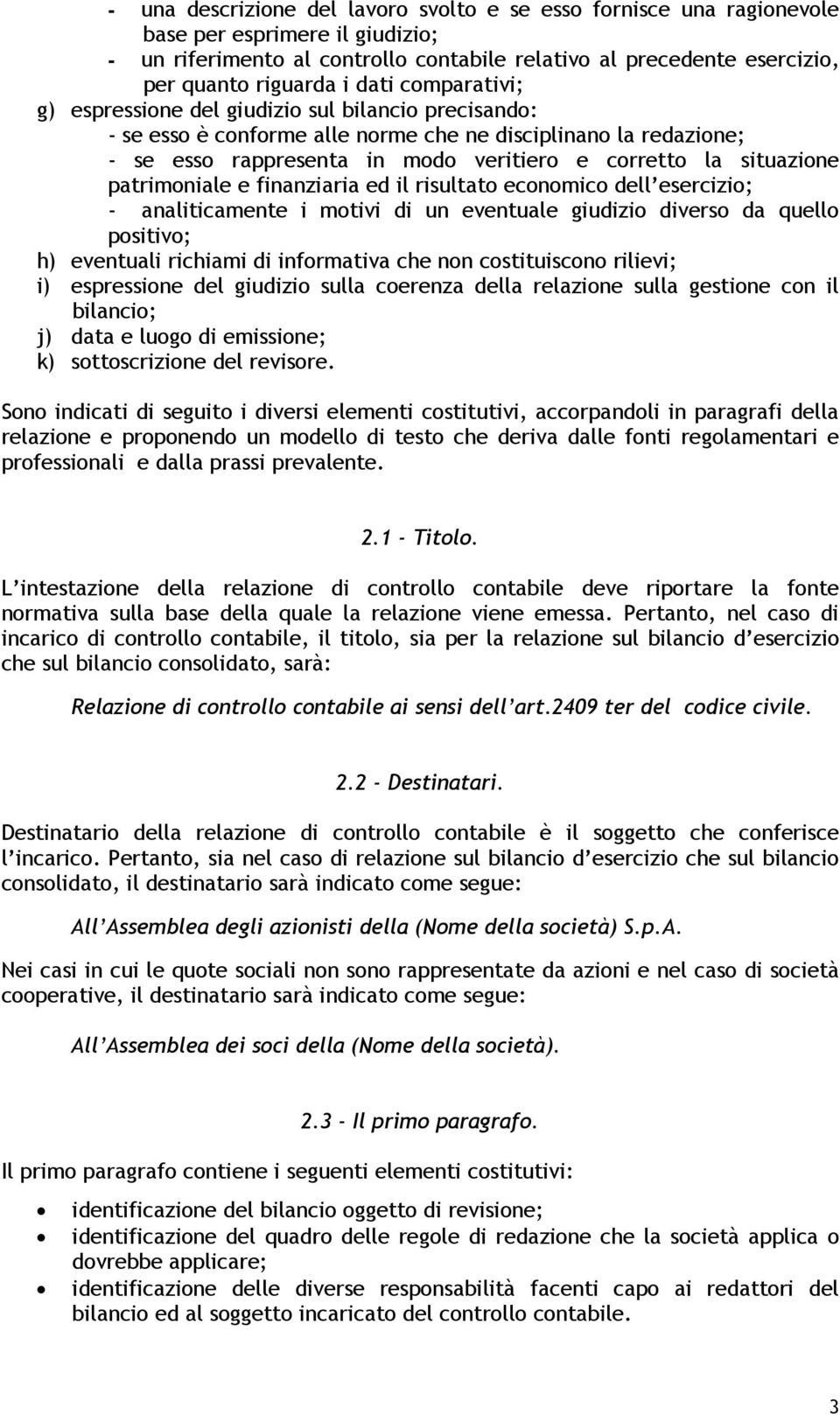 - una descrizione del lavoro svolto e se esso fornisce una ragionevole base per esprimere il giudizio;
- un riferimento al controllo contabile relativo al precedente esercizio, per quanto riguarda i dati comparativi;
g) espressione del giudizio sul bilancio precisando:
- se esso è conforme alle norme che ne disciplinano la redazione;
- se esso rappresenta in modo veritiero e corretto la situazione patrimoniale e finanziaria ed il risultato economico dell'esercizio;
- analiticamente i motivi di un eventuale giudizio diverso da quello positivo;
h) eventuali richiami di informativa che non costituiscono rilievi;
i) espressione del giudizio sulla coerenza della relazione sulla gestione con il bilancio;
j) data e luogo di emissione;
k) sottoscrizione del revisore.

Sono indicati di seguito i diversi elementi costitutivi, accorpandoli in paragrafi della relazione e proponendo un modello di testo che deriva dalle fonti regolamentari e professionali e dalla prassi prevalente.

2.1 - Titolo.

L'intestazione della relazione di controllo contabile deve riportare la fonte normativa sulla base della quale la relazione viene emessa. Pertanto, nel caso di incarico di controllo contabile, il titolo, sia per la relazione sul bilancio d'esercizio che sul bilancio consolidato, sarà:

Relazione di controllo contabile ai sensi dell'art.2409 ter del codice civile.

2.2 - Destinatari.

Destinatario della relazione di controllo contabile è il soggetto che conferisce l'incarico. Pertanto, sia nel caso di relazione sul bilancio d'esercizio che sul bilancio consolidato, il destinatario sarà indicato come segue:

All'Assemblea degli azionisti della (Nome della società) S.p.A.

Nei casi in cui le quote sociali non sono rappresentate da azioni e nel caso di società cooperative, il destinatario sarà indicato come segue:

All'Assemblea dei soci della (Nome della società).

2.3 - Il primo paragrafo.

Il primo paragrafo contiene i seguenti elementi costitutivi:

• identificazione del bilancio oggetto di revisione;
• identificazione del quadro delle regole di redazione che la società applica o dovrebbe applicare;
• identificazione delle diverse responsabilità facenti capo ai redattori del bilancio ed al soggetto incaricato del controllo contabile.

3